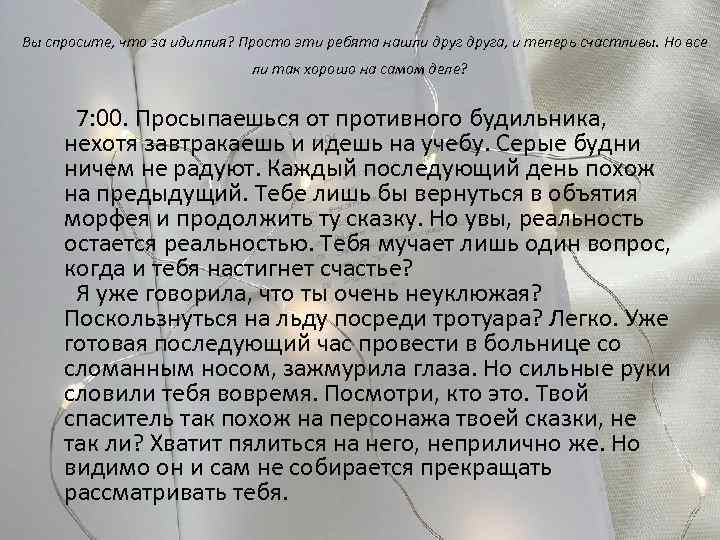 Вы спросите, что за идиллия? Просто эти ребята нашли друг друга, и теперь счастливы. Но все ли так хорошо на самом деле?

7:00. Просыпаешься от противного будильника, нехотя завтракаешь и идешь на учебу. Серые будни ничем не радуют. Каждый последующий день похож на предыдущий. Тебе лишь бы вернуться в объятия морфея и продолжить ту сказку. Но увы, реальность остается реальностью. Тебя мучает лишь один вопрос, когда и тебя настигнет счастье?

Я уже говорила, что ты очень неуклюжая? Поскользнуться на льду посреди тротуара? Легко. Уже готовая последующий час провести в больнице со сломанным носом, зажмурила глаза. Но сильные руки словили тебя вовремя. Посмотри, кто это. Твой спаситель так похож на персонажа твоей сказки, не так ли? Хватит пялиться на него, неприлично же. Но видимо он и сам не собирается прекращать рассматривать тебя.